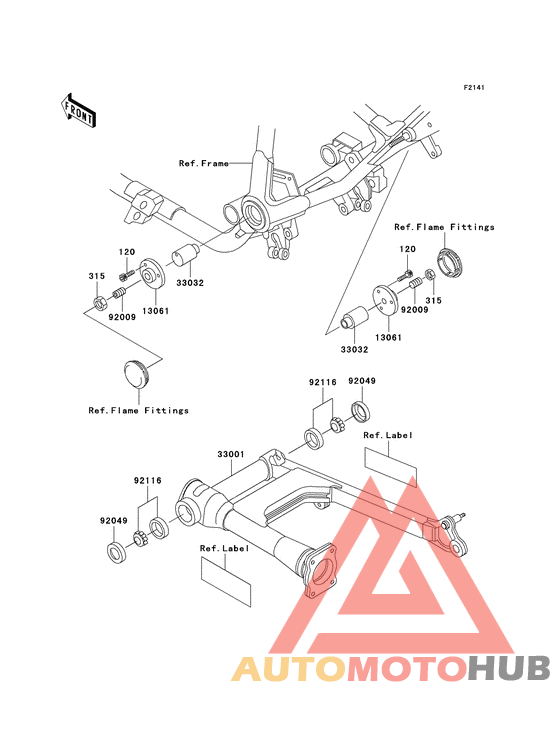 F2141

FRONT

Ref.Frame

Ref.Flame Fittings

120

315

92009

13061

33032

120

315

92009

13061

33032

Ref.Flame Fittings

92116

92049

Ref.Label

33001

92116

92049

Ref.Label

AUTOMOTOHUB